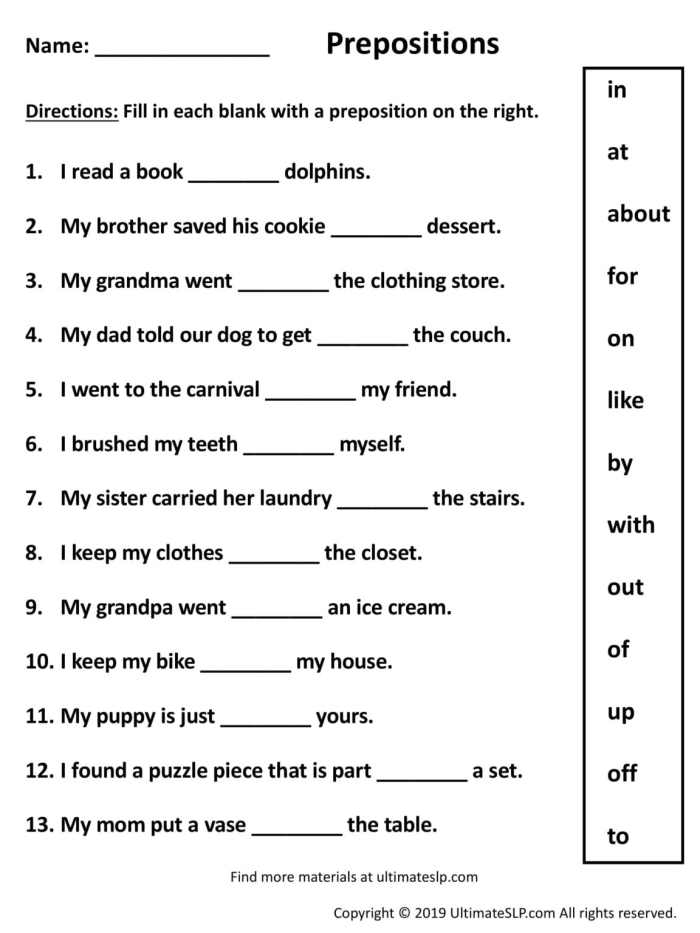 Name: ____

Prepositions

Directions: Fill in each blank with a preposition on the right.

1. I read a book ____ dolphins.

2. My brother saved his cookie ____ dessert.

3. My grandma went ____ the clothing store.

4. My dad told our dog to get ____ the couch.

5. I went to the carnival ____ my friend.

6. I brushed my teeth ____ myself.

7. My sister carried her laundry ____ the stairs.

8. I keep my clothes ____ the closet.

9. My grandpa went ____ an ice cream.

10. I keep my bike ____ my house.

11. My puppy is just ____ yours.

12. I found a puzzle piece that is part ____ a set.

13. My mom put a vase ____ the table.

in
at
about
for
on
like
by
with
out
of
up
off
to

Find more materials at ultimateslp.com

Copyright © 2019 UltimateSLP.com All rights reserved.